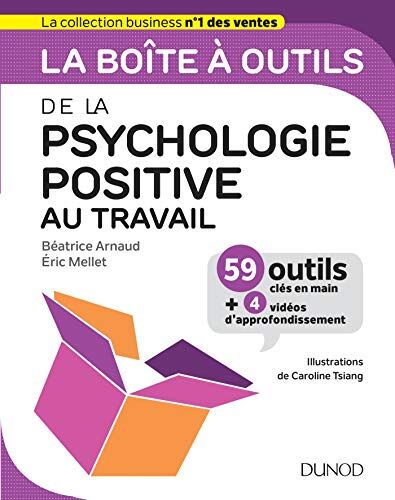 La collection business n°1 des ventes

LA BOÎTE À OUTILS

DE LA PSYCHOLOGIE POSITIVE AU TRAVAIL

Béatrice Arnaud
Éric Mellet

59 outils clés en main
+ 4 vidéos d'approfondissement

Illustrations de Caroline Tsiang

DUNOD